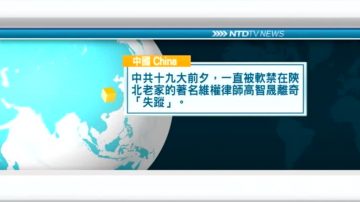 NTDTV NEWS

中國 China

中共十九大前夕，一直被軟禁在陝北老家的著名維權律師高智晟離奇「失蹤」。